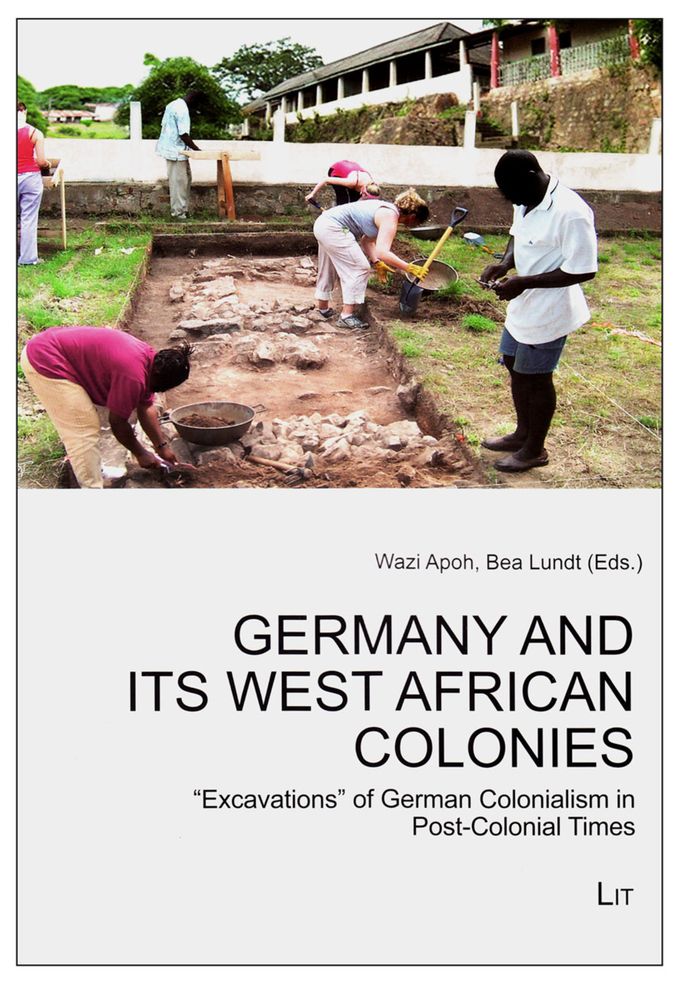 Wazi Apoh, Bea Lundt (Eds.)

GERMANY AND ITS WEST AFRICAN COLONIES

"Excavations" of German Colonialism in Post-Colonial Times

LIT